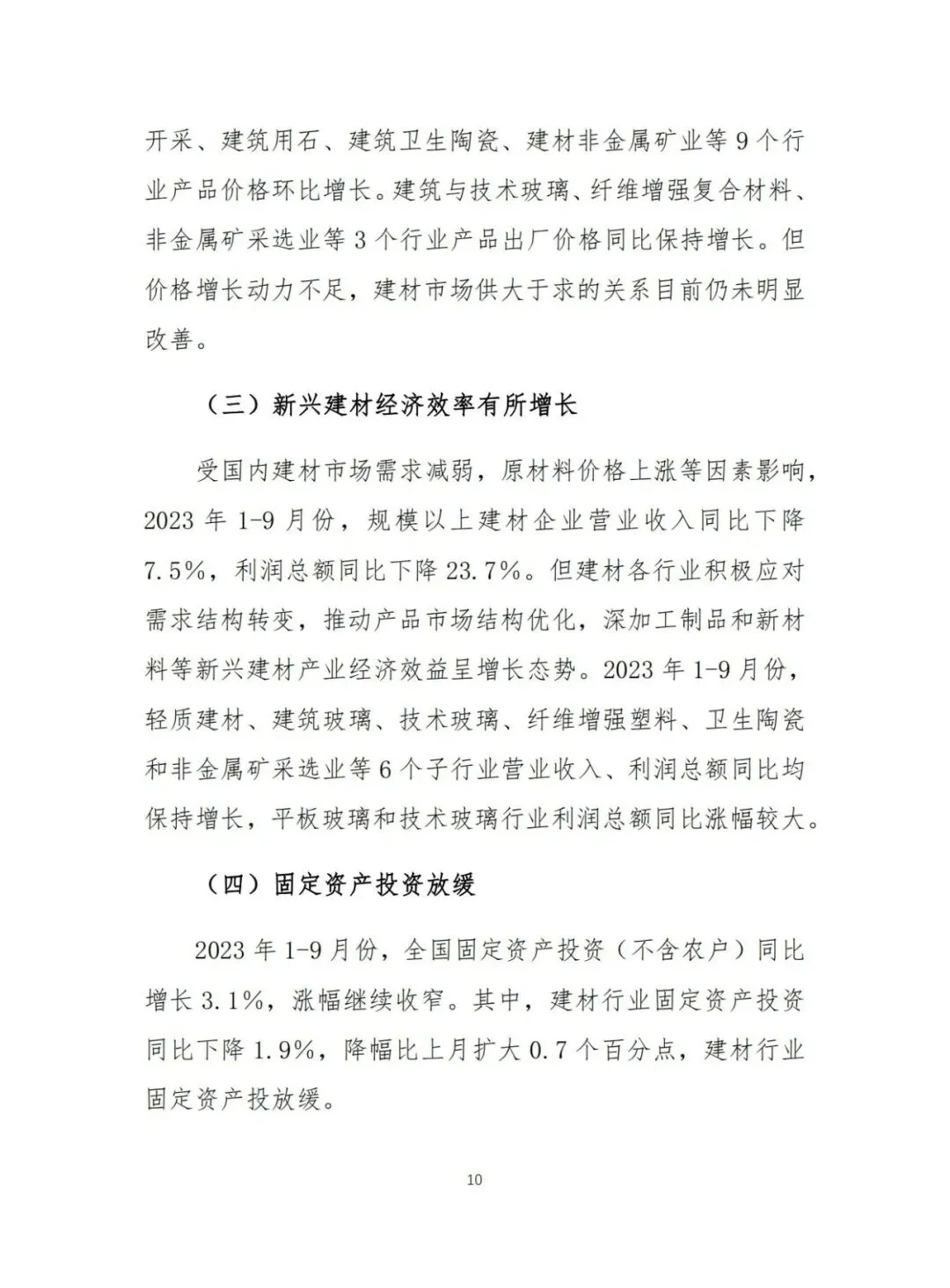 开采、建筑用石、建筑卫生陶瓷、建材非金属矿业等 9 个行业产品价格环比增长。建筑与技术玻璃、纤维增强复合材料、非金属矿采选业等 3 个行业产品出厂价格同比保持增长。但价格增长动力不足，建材市场供大于求的关系目前仍未明显改善。

（三）新兴建材经济效率有所增长

受国内建材市场需求减弱，原材料价格上涨等因素影响，2023 年 1-9 月份，规模以上建材企业营业收入同比下降 7.5%，利润总额同比下降 23.7%。但建材各行业积极应对需求结构转变，推动产品市场结构优化，深加工制品和新材料等新兴建材产业经济效益呈增长态势。2023 年 1-9 月份，轻质建材、建筑玻璃、技术玻璃、纤维增强塑料、卫生陶瓷和非金属矿采选业等 6 个子行业营业收入、利润总额同比均保持增长，平板玻璃和技术玻璃行业利润总额同比涨幅较大。

（四）固定资产投资放缓

2023 年 1-9 月份，全国固定资产投资（不含农户）同比增长 3.1%，涨幅继续收窄。其中，建材行业固定资产投资同比下降 1.9%，降幅比上月扩大 0.7 个百分点，建材行业固定资产投放缓。

10